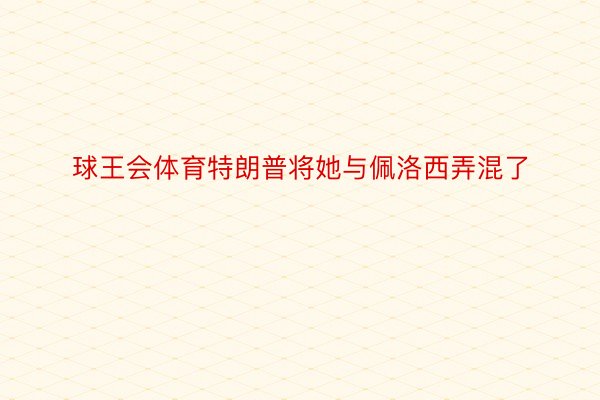 球王会体育特朗普将她与佩洛西弄混了